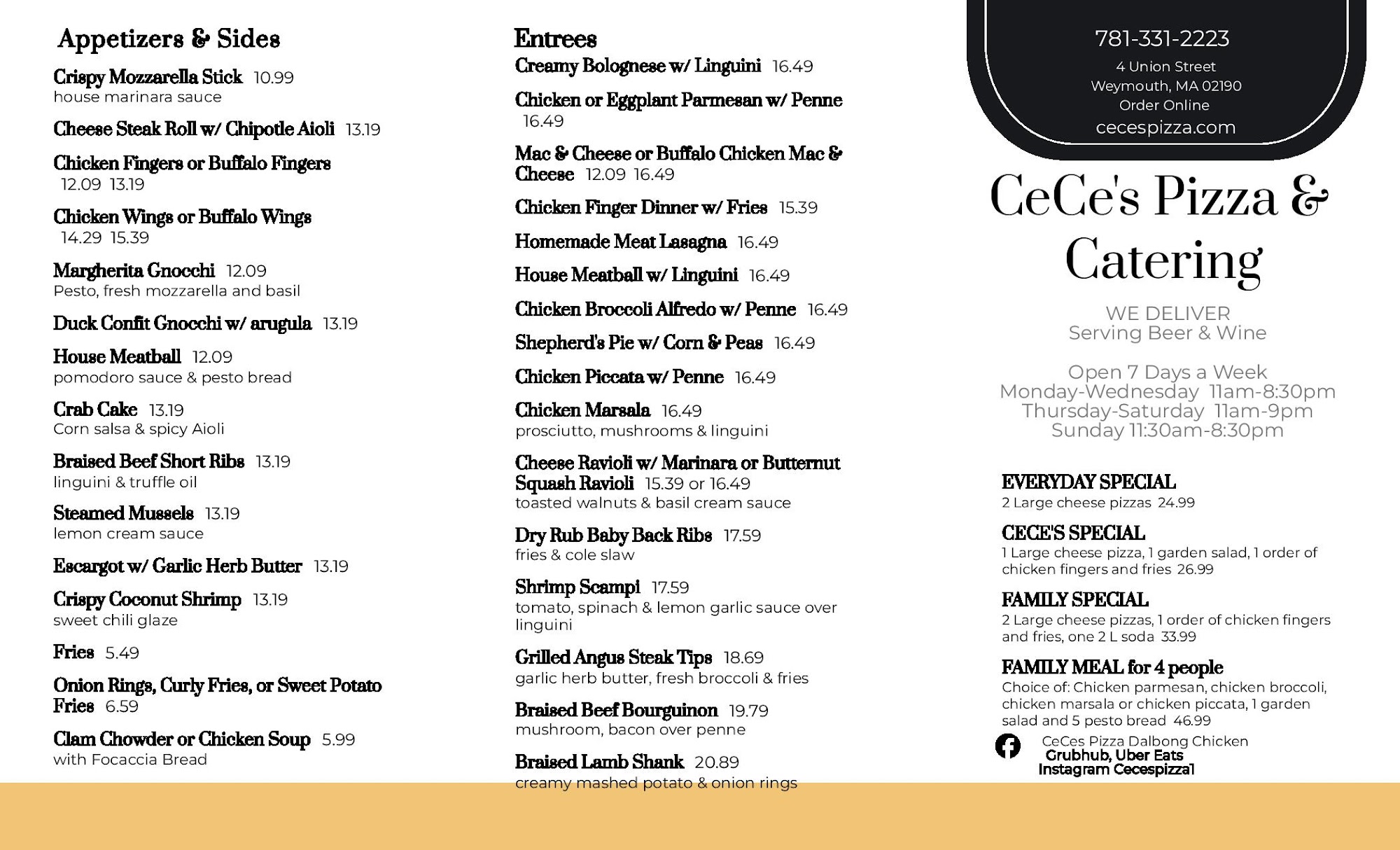 Appetizers & Sides

Crispy Mozzarella Stick 10.99
house marinara sauce

Cheese Steak Roll w/ Chipotle Aioli 13.19

Chicken Fingers or Buffalo Fingers 12.09 13.19

Chicken Wings or Buffalo Wings 14.29 15.39

Margherita Gnocchi 12.09
Pesto, fresh mozzarella and basil

Duck Confit Gnocchi w/ arugula 13.19

House Meatball 12.09
pomodoro sauce & pesto bread

Crab Cake 13.19
Corn salsa & spicy Aioli

Braised Beef Short Ribs 13.19
linguini & truffle oil

Steamed Mussels 13.19
lemon cream sauce

Escargot w/ Garlic Herb Butter 13.19

Crispy Coconut Shrimp 13.19
sweet chili glaze

Fries 5.49

Onion Rings, Curly Fries, or Sweet Potato Fries 6.59

Clam Chowder or Chicken Soup 5.99
with Focaccia Bread

Entrees

Creamy Bolognese w/ Linguini 16.49

Chicken or Eggplant Parmesan w/ Penne 16.49

Mac & Cheese or Buffalo Chicken Mac & Cheese 12.09 16.49

Chicken Finger Dinner w/ Fries 15.39

Homemade Meat Lasagna 16.49

House Meatball w/ Linguini 16.49

Chicken Broccoli Alfredo w/ Penne 16.49

Shepherd's Pie w/ Corn & Peas 16.49

Chicken Piccata w/ Penne 16.49

Chicken Marsala 16.49
prosciutto, mushrooms & linguini

Cheese Ravioli w/ Marinara or Butternut Squash Ravioli 15.39 or 16.49
toasted walnuts & basil cream sauce

Dry Rub Baby Back Ribs 17.59
fries & cole slaw

Shrimp Scampi 17.59
tomato, spinach & lemon garlic sauce over linguini

Grilled Angus Steak Tips 18.69
garlic herb butter, fresh broccoli & fries

Braised Beef Bourguinon 19.79
mushroom, bacon over penne

Braised Lamb Shank 20.89
creamy mashed potato & onion rings

781-331-2223
4 Union Street
Weymouth, MA 02190
Order Online
cecespizza.com

CeCe's Pizza & Catering

WE DELIVER
Serving Beer & Wine

Open 7 Days a Week
Monday-Wednesday 11am-8:30pm
Thursday-Saturday 11am-9pm
Sunday 11:30am-8:30pm

EVERYDAY SPECIAL
2 Large cheese pizzas 24.99

CECE'S SPECIAL
1 Large cheese pizza, 1 garden salad, 1 order of chicken fingers and fries 26.99

FAMILY SPECIAL
2 Large cheese pizzas, 1 order of chicken fingers and fries, one 2 L soda 33.99

FAMILY MEAL for 4 people
Choice of: Chicken parmesan, chicken broccoli, chicken marsala or chicken piccata, 1 garden salad and 5 pesto bread 46.99

CeCes Pizza Dalbong Chicken
Grubhub, Uber Eats
Instagram Cecespizza1